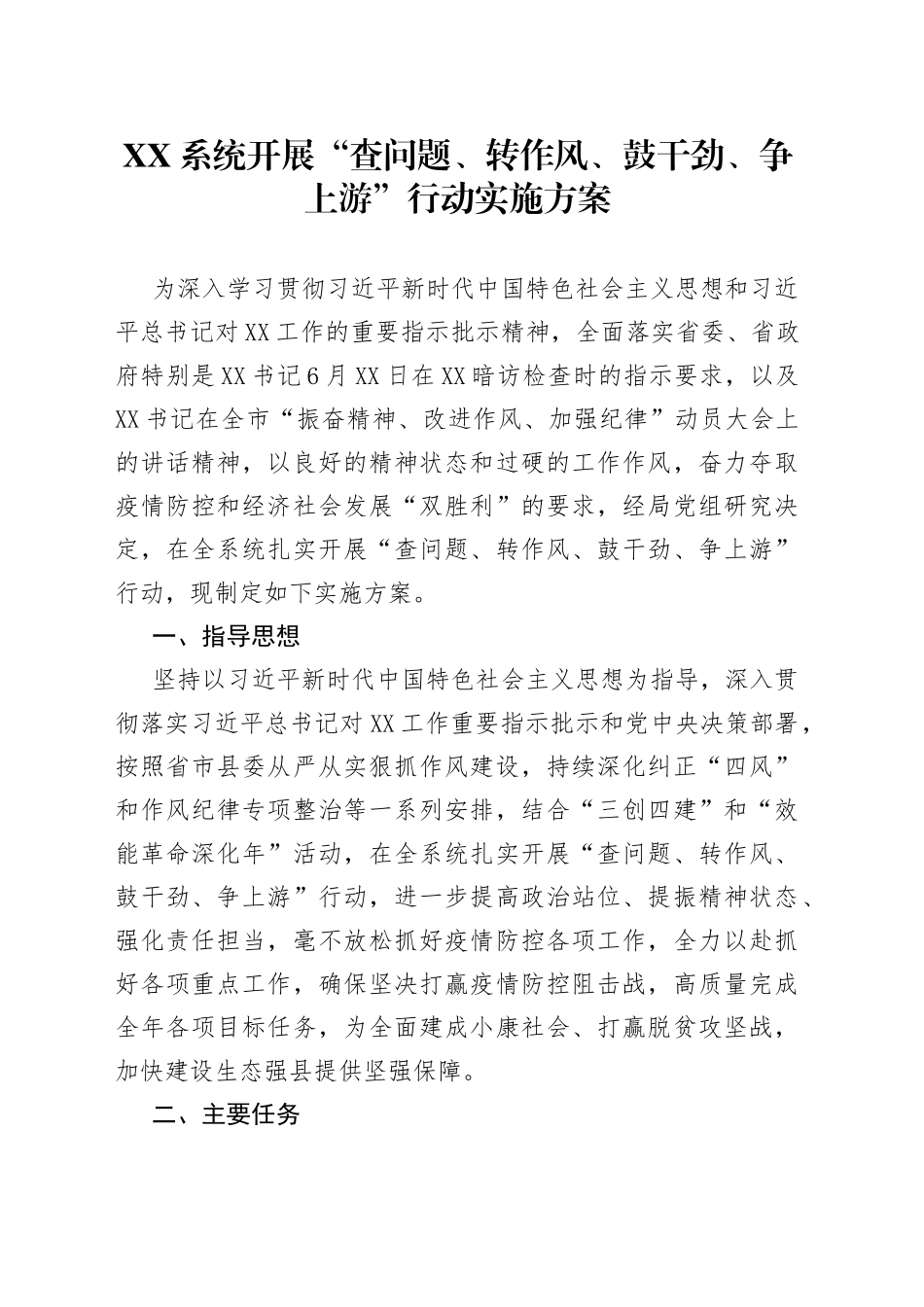 XX系统开展“查问题、转作风、鼓干劲、争上游”行动实施方案

为深入学习贯彻习近平新时代中国特色社会主义思想和习近平总书记对XX工作的重要指示批示精神，全面落实省委、省政府特别是XX书记6月XX日在XX暗访检查时的指示要求，以及XX书记在全市“振奋精神、改进作风、加强纪律”动员大会上的讲话精神，以良好的精神状态和过硬的工作作风，奋力夺取疫情防控和经济社会发展“双胜利”的要求，经局党组研究决定，在全系统扎实开展“查问题、转作风、鼓干劲、争上游”行动，现制定如下实施方案。

一、指导思想

坚持以习近平新时代中国特色社会主义思想为指导，深入贯彻落实习近平总书记对XX工作重要指示批示和党中央决策部署，按照省市县委从严从实狠抓作风建设，持续深化纠正“四风”和作风纪律专项整治等一系列安排，结合“三创四建”和“效能革命深化年”活动，在全系统扎实开展“查问题、转作风、鼓干劲、争上游”行动，进一步提高政治站位、提振精神状态、强化责任担当，毫不放松抓好疫情防控各项工作，全力以赴抓好各项重点工作，确保坚决打赢疫情防控阻击战，高质量完成全年各项目标任务，为全面建成小康社会、打赢脱贫攻坚战，加快建设生态强县提供坚强保障。

二、主要任务